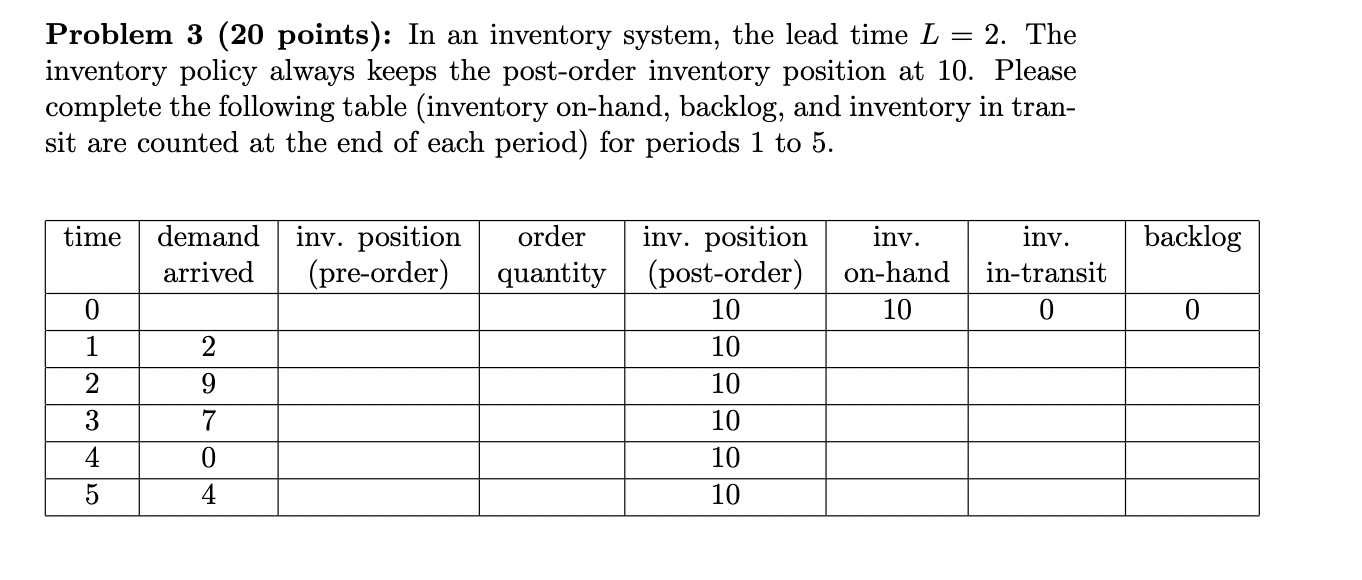 **Problem 3 (20 points):** In an inventory system, the lead time $L = 2$. The inventory policy always keeps the post-order inventory position at 10. Please complete the following table (inventory on-hand, backlog, and inventory in transit are counted at the end of each period) for periods 1 to 5.

| time | demand arrived | inv. position (pre-order) | order quantity | inv. position (post-order) | inv. on-hand | inv. in-transit | backlog |
|---|---|---|---|---|---|---|---|
| 0 | | | | 10 | 10 | 0 | 0 |
| 1 | 2 | | | 10 | | | |
| 2 | 9 | | | 10 | | | |
| 3 | 7 | | | 10 | | | |
| 4 | 0 | | | 10 | | | |
| 5 | 4 | | | 10 | | | |